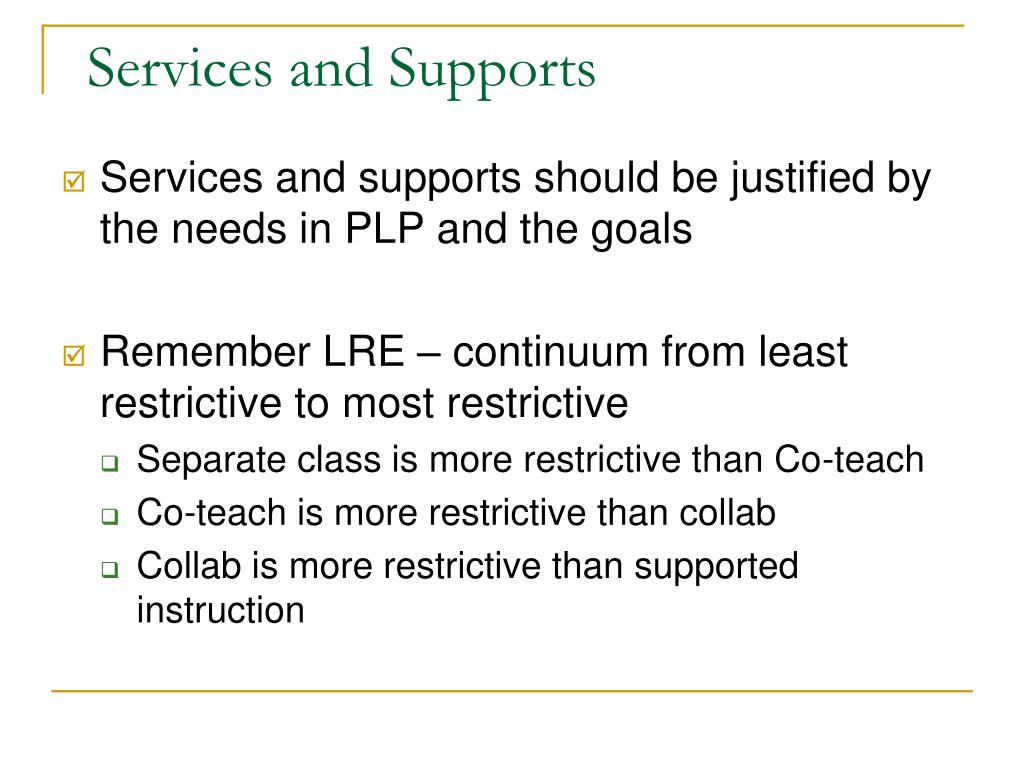 Services and Supports

Services and supports should be justified by the needs in PLP and the goals

Remember LRE – continuum from least restrictive to most restrictive

Separate class is more restrictive than Co-teach

Co-teach is more restrictive than collab

Collab is more restrictive than supported instruction